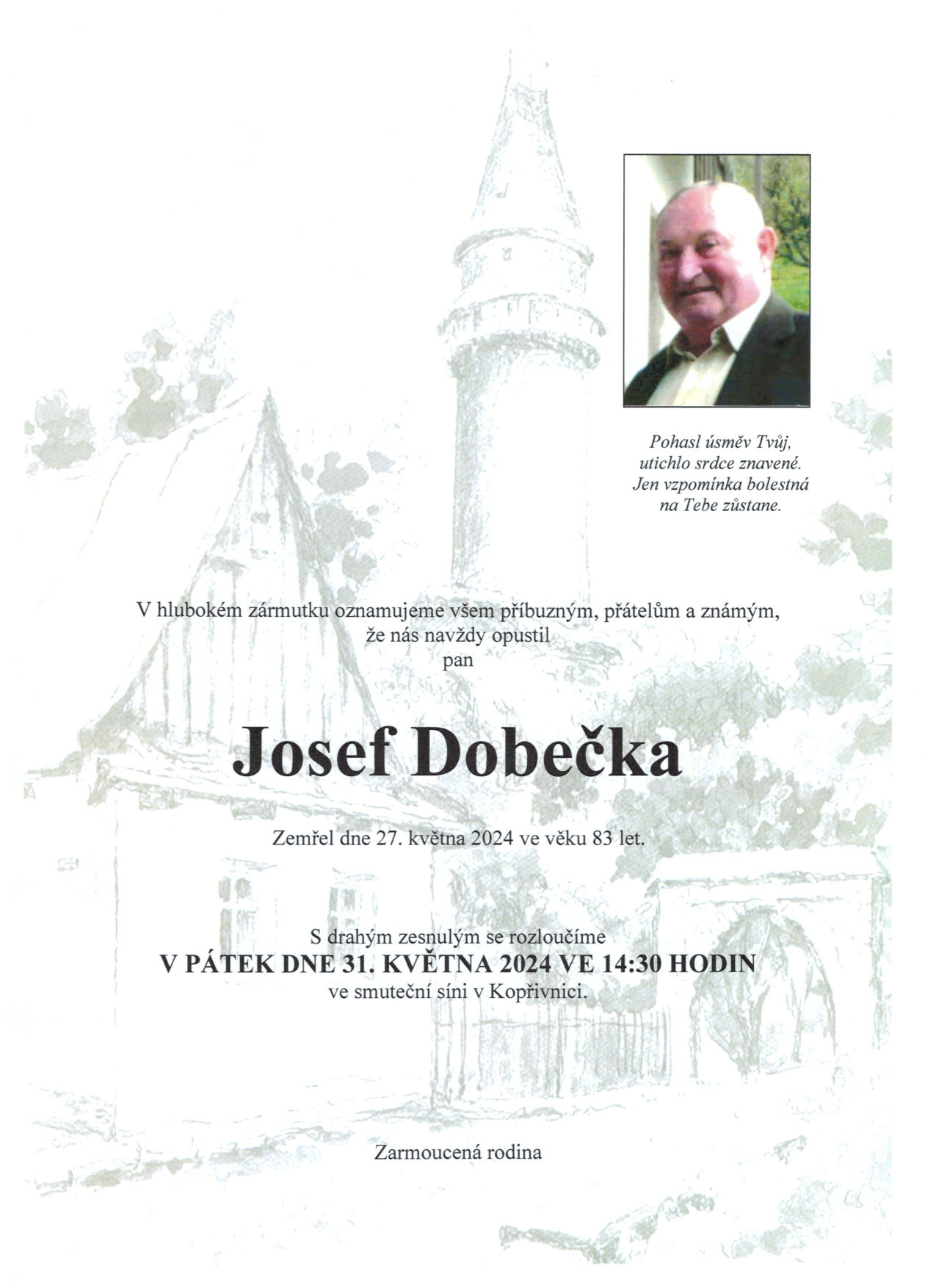 Pohasl úsměv Tvůj,
utichlo srdce znavené.
Jen vzpomínka bolestná
na Tebe zůstane.

V hlubokém zármutku oznamujeme všem příbuzným, přátelům a známým,
že nás navždy opustil
pan

Josef Dobečka

Zemřel dne 27. května 2024 ve věku 83 let.

S drahým zesnulým se rozloučíme
V PÁTEK DNE 31. KVĚTNA 2024 VE 14:30 HODIN
ve smuteční síni v Kopřivnici.

Zarmoucená rodina